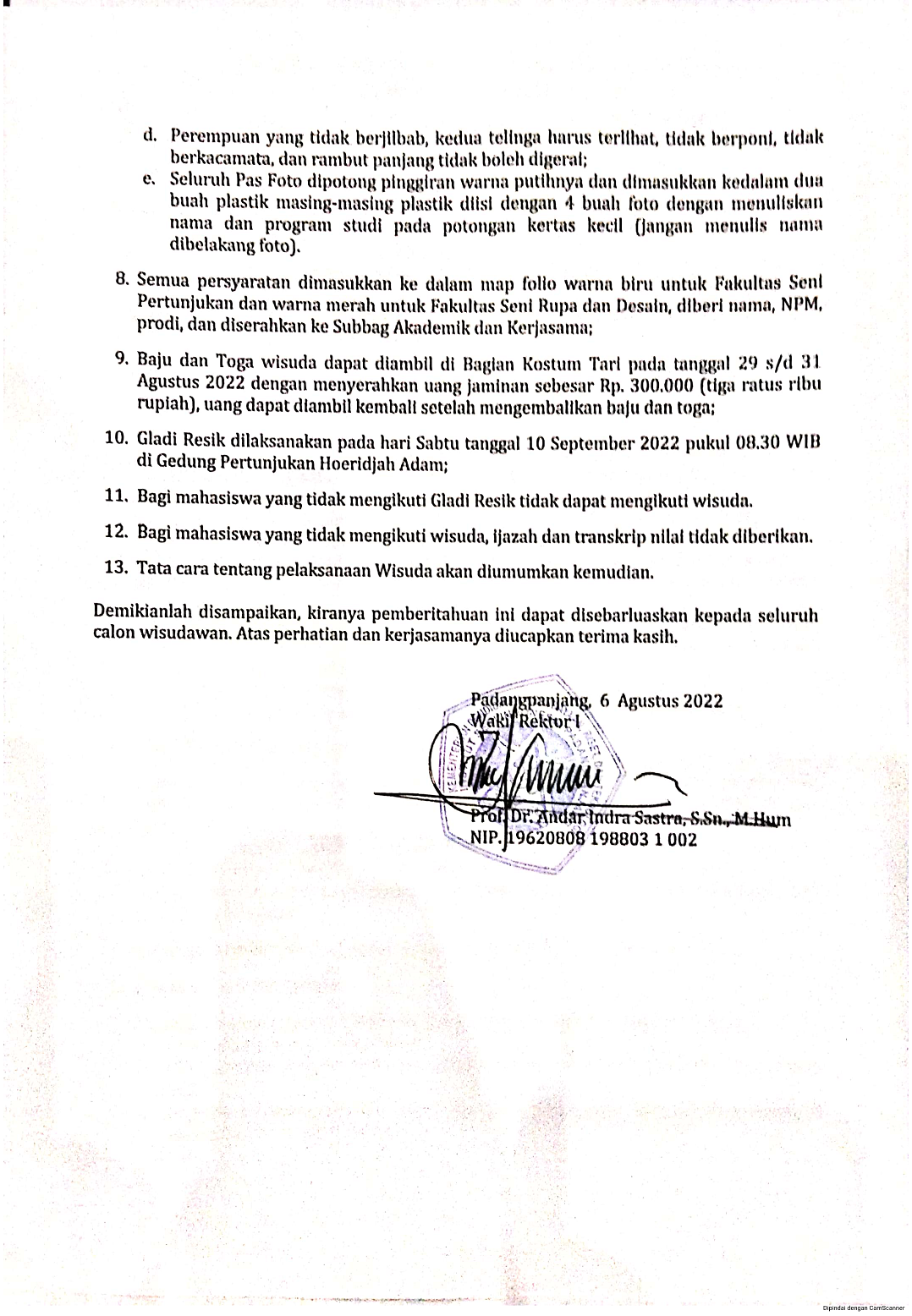 d. Perempuan yang tidak berjilbab, kedua telinga harus terlihat, tidak berponi, tidak berkacamata, dan rambut panjang tidak boleh digerai;

e. Seluruh Pas Foto dipotong pinggiran warna putihnya dan dimasukkan kedalam dua buah plastik masing-masing plastik diisi dengan 4 buah foto dengan menuliskan nama dan program studi pada potongan kertas kecil (jangan menulis nama dibelakang foto).

8. Semua persyaratan dimasukkan ke dalam map folio warna biru untuk Fakultas Seni Pertunjukan dan warna merah untuk Fakultas Seni Rupa dan Desain, diberi nama, NPM, prodi, dan diserahkan ke Subbag Akademik dan Kerjasama;

9. Baju dan Toga wisuda dapat diambil di Bagian Kostum Tari pada tanggal 29 s/d 31 Agustus 2022 dengan menyerahkan uang jaminan sebesar Rp. 300.000 (tiga ratus ribu rupiah), uang dapat diambil kembali setelah mengembalikan baju dan toga;

10. Gladi Resik dilaksanakan pada hari Sabtu tanggal 10 September 2022 pukul 08.30 WIB di Gedung Pertunjukan Hoeridjah Adam;

11. Bagi mahasiswa yang tidak mengikuti Gladi Resik tidak dapat mengikuti wisuda.

12. Bagi mahasiswa yang tidak mengikuti wisuda, ijazah dan transkrip nilai tidak diberikan.

13. Tata cara tentang pelaksanaan Wisuda akan diumumkan kemudian.

Demikianlah disampaikan, kiranya pemberitahuan ini dapat disebarluaskan kepada seluruh calon wisudawan. Atas perhatian dan kerjasamanya diucapkan terima kasih.

Padangpanjang, 6 Agustus 2022
Wakil Rektor I

Prof. Dr. Andar Indra Sastra, S.Sn., M.Hum
NIP. 19620808 198803 1 002

Dipindai dengan CamScanner